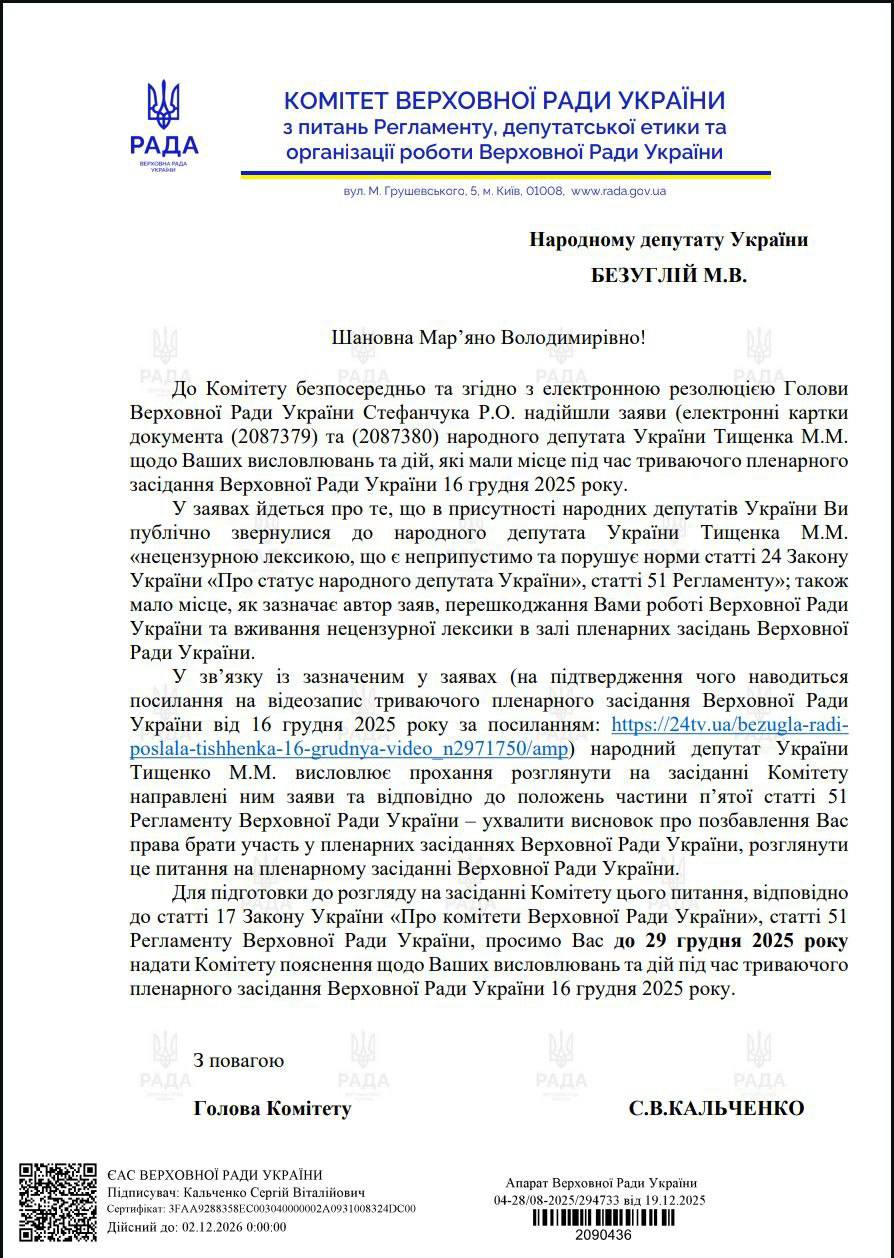 РАДА
ВЕРХОВНА РАДА УКРАЇНИ

КОМІТЕТ ВЕРХОВНОЇ РАДИ УКРАЇНИ
з питань Регламенту, депутатської етики та організації роботи Верховної Ради України

вул. М. Грушевського, 5, м. Київ, 01008, www.rada.gov.ua

Народному депутату України
БЕЗУГЛІЙ М.В.

Шановна Мар'яно Володимирівно!

До Комітету безпосередньо та згідно з електронною резолюцією Голови Верховної Ради України Стефанчука Р.О. надійшли заяви (електронні картки документа (2087379) та (2087380) народного депутата України Тищенка М.М. щодо Ваших висловлювань та дій, які мали місце під час триваючого пленарного засідання Верховної Ради України 16 грудня 2025 року.

У заявах йдеться про те, що в присутності народних депутатів України Ви публічно звернулися до народного депутата України Тищенка М.М. «нецензурною лексикою, що є неприпустимо та порушує норми статті 24 Закону України «Про статус народного депутата України», статті 51 Регламенту»; також мало місце, як зазначає автор заяв, перешкоджання Вами роботі Верховної Ради України та вживання нецензурної лексики в залі пленарних засідань Верховної Ради України.

У зв'язку із зазначеним у заявах (на підтвердження чого наводиться посилання на відеозапис триваючого пленарного засідання Верховної Ради України від 16 грудня 2025 року за посиланням: https://24tv.ua/bezugla-radi-poslala-tishhenka-16-grudnya-video_n2971750/amp) народний депутат України Тищенко М.М. висловлює прохання розглянути на засіданні Комітету направлені ним заяви та відповідно до положень частини п'ятої статті 51 Регламенту Верховної Ради України – ухвалити висновок про позбавлення Вас права брати участь у пленарних засіданнях Верховної Ради України, розглянути це питання на пленарному засіданні Верховної Ради України.

Для підготовки до розгляду на засіданні Комітету цього питання, відповідно до статті 17 Закону України «Про комітети Верховної Ради України», статті 51 Регламенту Верховної Ради України, просимо Вас до 29 грудня 2025 року надати Комітету пояснення щодо Ваших висловлювань та дій під час триваючого пленарного засідання Верховної Ради України 16 грудня 2025 року.

З повагою

Голова Комітету С.В.КАЛЬЧЕНКО

ЄАС ВЕРХОВНОЇ РАДИ УКРАЇНИ
Підписувач: Кальченко Сергій Віталійович
Сертифікат: 3FAA9288358EC003040000002A0931008324DC00
Дійсний до: 02.12.2026 0:00:00

Апарат Верховної Ради України
04-28/08-2025/294733 від 19.12.2025
2090436